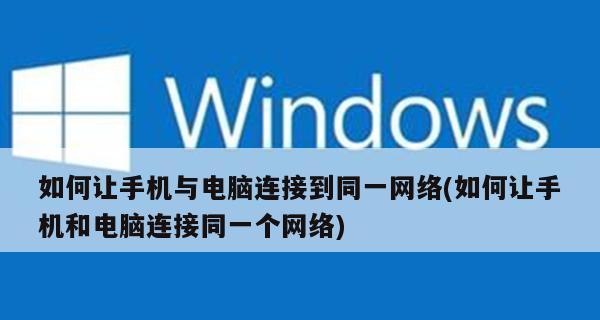 Windows

如何让手机与电脑连接到同一网络(如何让手机和电脑连接同一个网络)